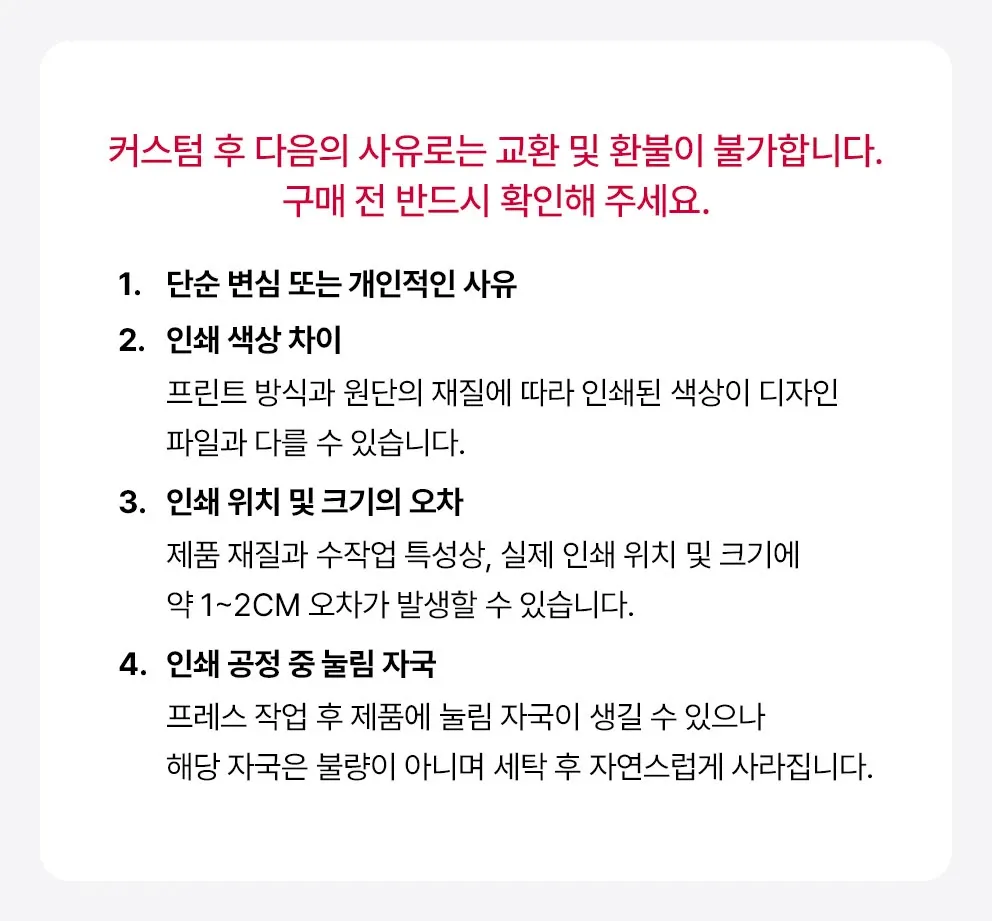 커스텀 후 다음의 사유로는 교환 및 환불이 불가합니다.
구매 전 반드시 확인해 주세요.

1. 단순 변심 또는 개인적인 사유

2. 인쇄 색상 차이
프린트 방식과 원단의 재질에 따라 인쇄된 색상이 디자인 파일과 다를 수 있습니다.

3. 인쇄 위치 및 크기의 오차
제품 재질과 수작업 특성상, 실제 인쇄 위치 및 크기에 약 1~2CM 오차가 발생할 수 있습니다.

4. 인쇄 공정 중 눌림 자국
프레스 작업 후 제품에 눌림 자국이 생길 수 있으나 해당 자국은 불량이 아니며 세탁 후 자연스럽게 사라집니다.